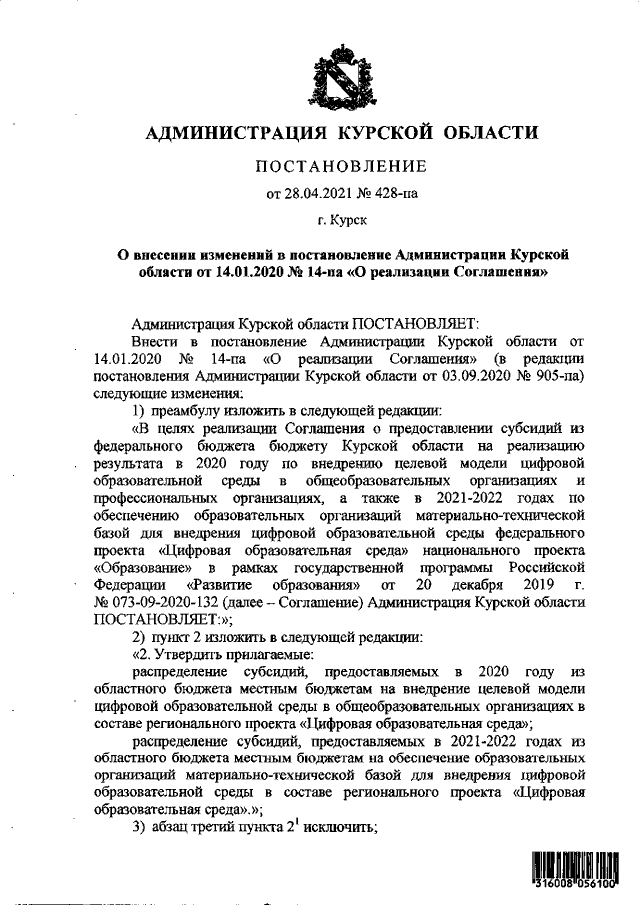 АДМИНИСТРАЦИЯ КУРСКОЙ ОБЛАСТИ

ПОСТАНОВЛЕНИЕ

от 28.04.2021 № 428-па

г. Курск

О внесении изменений в постановление Администрации Курской области от 14.01.2020 № 14-па «О реализации Соглашения»

Администрация Курской области ПОСТАНОВЛЯЕТ:

Внести в постановление Администрации Курской области от 14.01.2020 № 14-па «О реализации Соглашения» (в редакции постановления Администрации Курской области от 03.09.2020 № 905-па) следующие изменения:

1) преамбулу изложить в следующей редакции:

«В целях реализации Соглашения о предоставлении субсидий из федерального бюджета бюджету Курской области на реализацию результата в 2020 году по внедрению целевой модели цифровой образовательной среды в общеобразовательных организациях и профессиональных организациях, а также в 2021-2022 годах по обеспечению образовательных организаций материально-технической базой для внедрения цифровой образовательной среды федерального проекта «Цифровая образовательная среда» национального проекта «Образование» в рамках государственной программы Российской Федерации «Развитие образования» от 20 декабря 2019 г. № 073-09-2020-132 (далее – Соглашение) Администрация Курской области ПОСТАНОВЛЯЕТ:»;

2) пункт 2 изложить в следующей редакции:

«2. Утвердить прилагаемые:

распределение субсидий, предоставляемых в 2020 году из областного бюджета местным бюджетам на внедрение целевой модели цифровой образовательной среды в общеобразовательных организациях в составе регионального проекта «Цифровая образовательная среда»;

распределение субсидий, предоставляемых в 2021-2022 годах из областного бюджета местным бюджетам на обеспечение образовательных организаций материально-технической базой для внедрения цифровой образовательной среды в составе регионального проекта «Цифровая образовательная среда».»;

3) абзац третий пункта $2^1$ исключить;

316008 056100